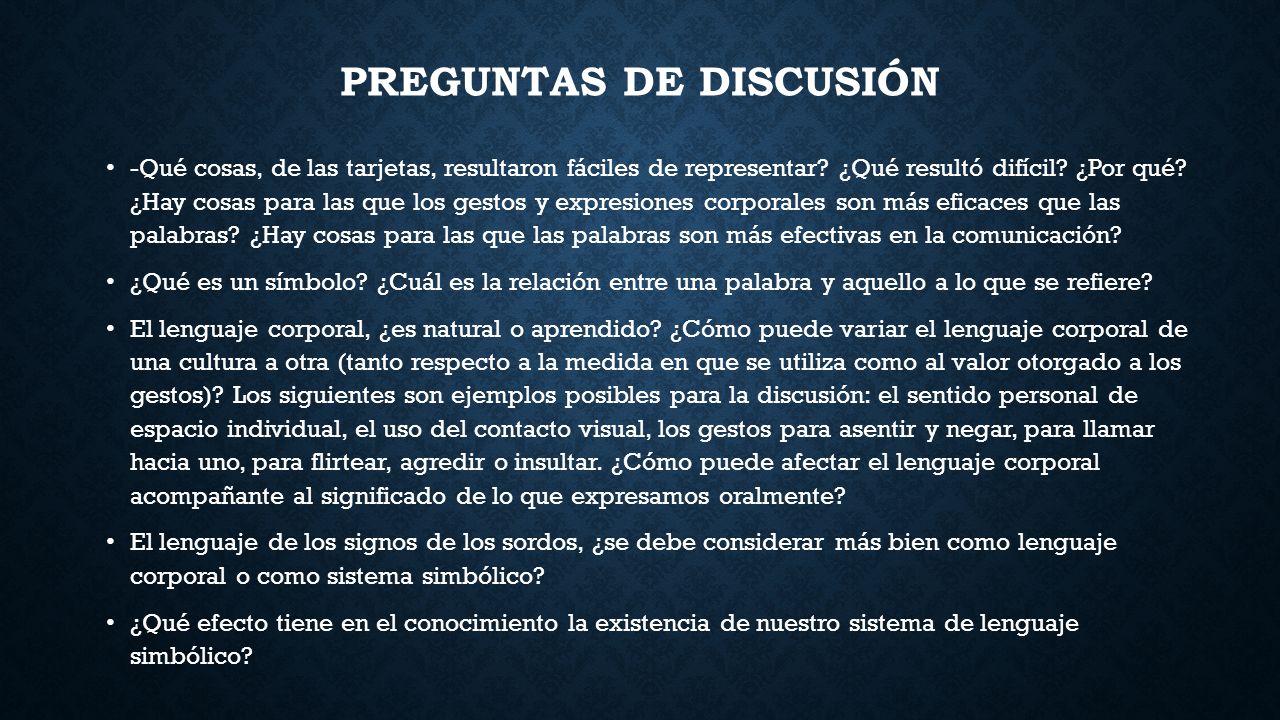 PREGUNTAS DE DISCUSIÓN

• -Qué cosas, de las tarjetas, resultaron fáciles de representar? ¿Qué resultó difícil? ¿Por qué? ¿Hay cosas para las que los gestos y expresiones corporales son más eficaces que las palabras? ¿Hay cosas para las que las palabras son más efectivas en la comunicación?

• ¿Qué es un símbolo? ¿Cuál es la relación entre una palabra y aquello a lo que se refiere?

• El lenguaje corporal, ¿es natural o aprendido? ¿Cómo puede variar el lenguaje corporal de una cultura a otra (tanto respecto a la medida en que se utiliza como al valor otorgado a los gestos)? Los siguientes son ejemplos posibles para la discusión: el sentido personal de espacio individual, el uso del contacto visual, los gestos para asentir y negar, para llamar hacia uno, para flirtear, agredir o insultar. ¿Cómo puede afectar el lenguaje corporal acompañante al significado de lo que expresamos oralmente?

• El lenguaje de los signos de los sordos, ¿se debe considerar más bien como lenguaje corporal o como sistema simbólico?

• ¿Qué efecto tiene en el conocimiento la existencia de nuestro sistema de lenguaje simbólico?